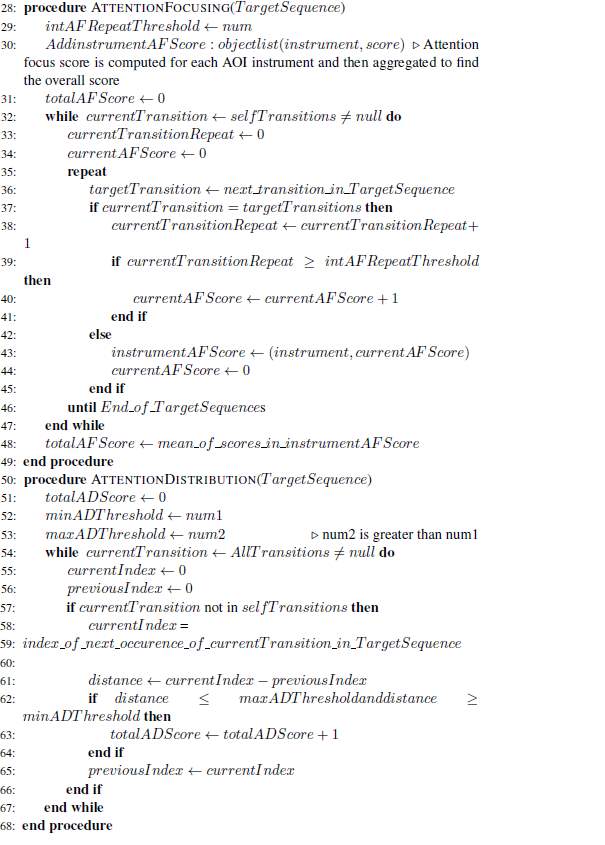 28: procedure ATTENTIONFOCUSING($TargetSequence$)
29: $intAFRepeatThreshold \leftarrow num$
30: $AddinstrumentAFScore : objectlist(instrument, score)$ ▷ Attention focus score is computed for each AOI instrument and then aggregated to find the overall score
31: $totalAFScore \leftarrow 0$
32: while $currentTransition \leftarrow selfTransitions \neq null$ do
33: $currentTransitionRepeat \leftarrow 0$
34: $currentAFScore \leftarrow 0$
35: repeat
36: $targetTransition \leftarrow next\_transition\_in\_TargetSequence$
37: if $currentTransition = targetTransitions$ then
38: $currentTransitionRepeat \leftarrow currentTransitionRepeat + 1$
39: if $currentTransitionRepeat \geq intAFRepeatThreshold$ then
40: $currentAFScore \leftarrow currentAFScore + 1$
41: end if
42: else
43: $instrumentAFScore \leftarrow (instrument, currentAFScore)$
44: $currentAFScore \leftarrow 0$
45: end if
46: until $End\_of\_TargetSequences$
47: end while
48: $totalAFScore \leftarrow mean\_of\_scores\_in\_instrumentAFScore$
49: end procedure
50: procedure ATTENTIONDISTRIBUTION($TargetSequence$)
51: $totalADScore \leftarrow 0$
52: $minADThreshold \leftarrow num1$
53: $maxADThreshold \leftarrow num2$ ▷ num2 is greater than num1
54: while $currentTransition \leftarrow AllTransitions \neq null$ do
55: $currentIndex \leftarrow 0$
56: $previousIndex \leftarrow 0$
57: if $currentTransition$ not in $selfTransitions$ then
58: $currentIndex =$
59: $index\_of\_next\_occurence\_of\_currentTransition\_in\_TargetSequence$
60:
61: $distance \leftarrow currentIndex - previousIndex$
62: if $distance \leq maxADThresholdanddistance \geq minADThreshold$ then
63: $totalADScore \leftarrow totalADScore + 1$
64: end if
65: $previousIndex \leftarrow currentIndex$
66: end if
67: end while
68: end procedure